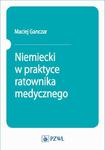 Maciej Ganczar

Niemiecki w praktyce ratownika medycznego

PZWL